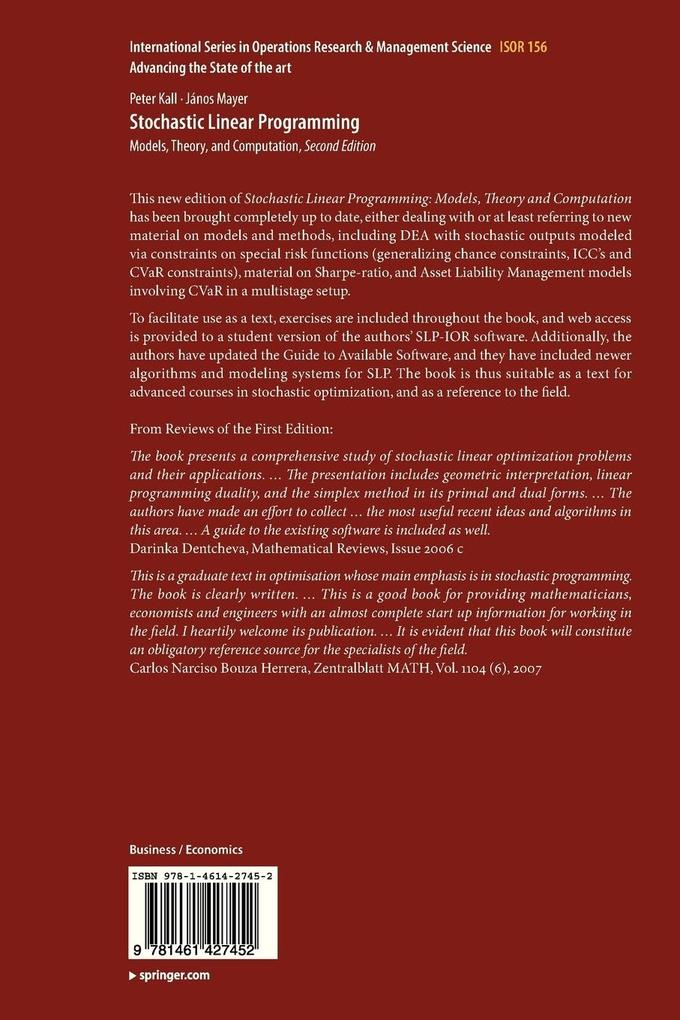 International Series in Operations Research & Management Science ISOR 156
Advancing the State of the art

Peter Kall · János Mayer
Stochastic Linear Programming
Models, Theory, and Computation, Second Edition

This new edition of Stochastic Linear Programming: Models, Theory and Computation has been brought completely up to date, either dealing with or at least referring to new material on models and methods, including DEA with stochastic outputs modeled via constraints on special risk functions (generalizing chance constraints, ICC's and CVaR constraints), material on Sharpe-ratio, and Asset Liability Management models involving CVaR in a multistage setup.

To facilitate use as a text, exercises are included throughout the book, and web access is provided to a student version of the authors' SLP-IOR software. Additionally, the authors have updated the Guide to Available Software, and they have included newer algorithms and modeling systems for SLP. The book is thus suitable as a text for advanced courses in stochastic optimization, and as a reference to the field.

From Reviews of the First Edition:

The book presents a comprehensive study of stochastic linear optimization problems and their applications. … The presentation includes geometric interpretation, linear programming duality, and the simplex method in its primal and dual forms. … The authors have made an effort to collect … the most useful recent ideas and algorithms in this area. … A guide to the existing software is included as well.
Darinka Dentcheva, Mathematical Reviews, Issue 2006 c

This is a graduate text in optimisation whose main emphasis is in stochastic programming. The book is clearly written. … This is a good book for providing mathematicians, economists and engineers with an almost complete start up information for working in the field. I heartily welcome its publication. … It is evident that this book will constitute an obligatory reference source for the specialists of the field.
Carlos Narciso Bouza Herrera, Zentralblatt MATH, Vol. 1104 (6), 2007

Business / Economics

ISBN 978-1-4614-2745-2

9 781461 427452

▸ springer.com